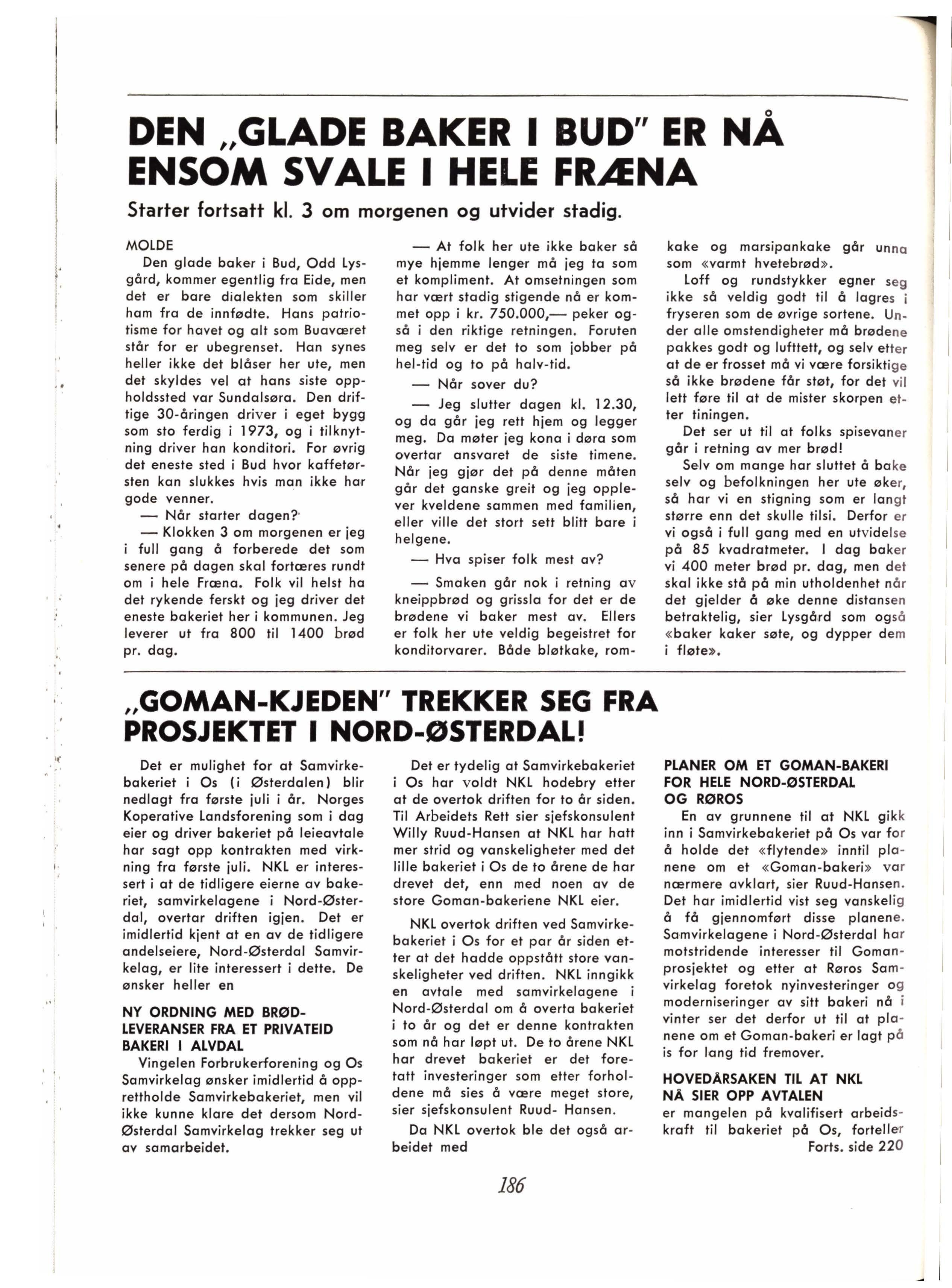 DEN „GLADE BAKER I BUD" ER NÅ ENSOM SVALE I HELE FRÆNA

Starter fortsatt kl. 3 om morgenen og utvider stadig.

MOLDE
Den glade baker i Bud, Odd Lysgård, kommer egentlig fra Eide, men det er bare dialekten som skiller ham fra de innfødte. Hans patriotisme for havet og alt som Buaværet står for er ubegrenset. Han synes heller ikke det blåser her ute, men det skyldes vel at hans siste oppholdssted var Sundalsøra. Den driftige 30-åringen driver i eget bygg som sto ferdig i 1973, og i tilknytning driver han konditori. For øvrig det eneste sted i Bud hvor kaffetørsten kan slukkes hvis man ikke har gode venner.

— Når starter dagen?

— Klokken 3 om morgenen er jeg i full gang å forberede det som senere på dagen skal fortæres rundt om i hele Fræna. Folk vil helst ha det rykende ferskt og jeg driver det eneste bakeriet her i kommunen. Jeg leverer ut fra 800 til 1400 brød pr. dag.

— At folk her ute ikke baker så mye hjemme lenger må jeg ta som et kompliment. At omsetningen som har vært stadig stigende nå er kommet opp i kr. 750.000,— peker også i den riktige retningen. Foruten meg selv er det to som jobber på hel-tid og to på halv-tid.

— Når sover du?

— Jeg slutter dagen kl. 12.30, og da går jeg rett hjem og legger meg. Da møter jeg kona i døra som overtar ansvaret de siste timene. Når jeg gjør det på denne måten går det ganske greit og jeg opplever kveldene sammen med familien, eller ville det stort sett blitt bare i helgene.

— Hva spiser folk mest av?

— Smaken går nok i retning av kneippbrød og grissla for det er de brødene vi baker mest av. Ellers er folk her ute veldig begeistret for konditorvarer. Både bløtkake, romkake og marsipankake går unna som «varmt hvetebrød».

Loff og rundstykker egner seg ikke så veldig godt til å lagres i fryseren som de øvrige sortene. Under alle omstendigheter må brødene pakkes godt og lufttett, og selv etter at de er frosset må vi være forsiktige så ikke brødene får støt, for det vil lett føre til at de mister skorpen etter tiningen.

Det ser ut til at folks spisevaner går i retning av mer brød!

Selv om mange har sluttet å bake selv og befolkningen her ute øker, så har vi en stigning som er langt større enn det skulle tilsi. Derfor er vi også i full gang med en utvidelse på 85 kvadratmeter. I dag baker vi 400 meter brød pr. dag, men det skal ikke stå på min utholdenhet når det gjelder å øke denne distansen betraktelig, sier Lysgård som også «baker kaker søte, og dypper dem i fløte».

„GOMAN-KJEDEN" TREKKER SEG FRA PROSJEKTET I NORD-ØSTERDAL!

Det er mulighet for at Samvirkebakeriet i Os (i Østerdalen) blir nedlagt fra første juli i år. Norges Koperative Landsforening som i dag eier og driver bakeriet på leieavtale har sagt opp kontrakten med virkning fra første juli. NKL er interessert i at de tidligere eierne av bakeriet, samvirkelagene i Nord-Østerdal, overtar driften igjen. Det er imidlertid kjent at en av de tidligere andelseiere, Nord-Østerdal Samvirkelag, er lite interessert i dette. De ønsker heller en

NY ORDNING MED BRØDLEVERANSER FRA ET PRIVATEID BAKERI I ALVDAL
Vingelen Forbrukerforening og Os Samvirkelag ønsker imidlertid å opprettholde Samvirkebakeriet, men vil ikke kunne klare det dersom Nord-Østerdal Samvirkelag trekker seg ut av samarbeidet.

Det er tydelig at Samvirkebakeriet i Os har voldt NKL hodebry etter at de overtok driften for to år siden. Til Arbeidets Rett sier sjefskonsulent Willy Ruud-Hansen at NKL har hatt mer strid og vanskeligheter med det lille bakeriet i Os de to årene de har drevet det, enn med noen av de store Goman-bakeriene NKL eier.

NKL overtok driften ved Samvirkebakeriet i Os for et par år siden etter at det hadde oppstått store vanskeligheter ved driften. NKL inngikk en avtale med samvirkelagene i Nord-Østerdal om å overta bakeriet i to år og det er denne kontrakten som nå har løpt ut. De to årene NKL har drevet bakeriet er det foretatt investeringer som etter forholdene må sies å være meget store, sier sjefskonsulent Ruud- Hansen.

Da NKL overtok ble det også arbeidet med

PLANER OM ET GOMAN-BAKERI FOR HELE NORD-ØSTERDAL OG RØROS
En av grunnene til at NKL gikk inn i Samvirkebakeriet på Os var for å holde det «flytende» inntil planene om et «Goman-bakeri» var nærmere avklart, sier Ruud-Hansen. Det har imidlertid vist seg vanskelig å få gjennomført disse planene. Samvirkelagene i Nord-Østerdal har motstridende interesser til Goman-prosjektet og etter at Røros Samvirkelag foretok nyinvesteringer og moderniseringer av sitt bakeri nå i vinter ser det derfor ut til at planene om et Goman-bakeri er lagt på is for lang tid fremover.

HOVEDÅRSAKEN TIL AT NKL NÅ SIER OPP AVTALEN
er mangelen på kvalifisert arbeidskraft til bakeriet på Os, forteller
Forts. side 220

186